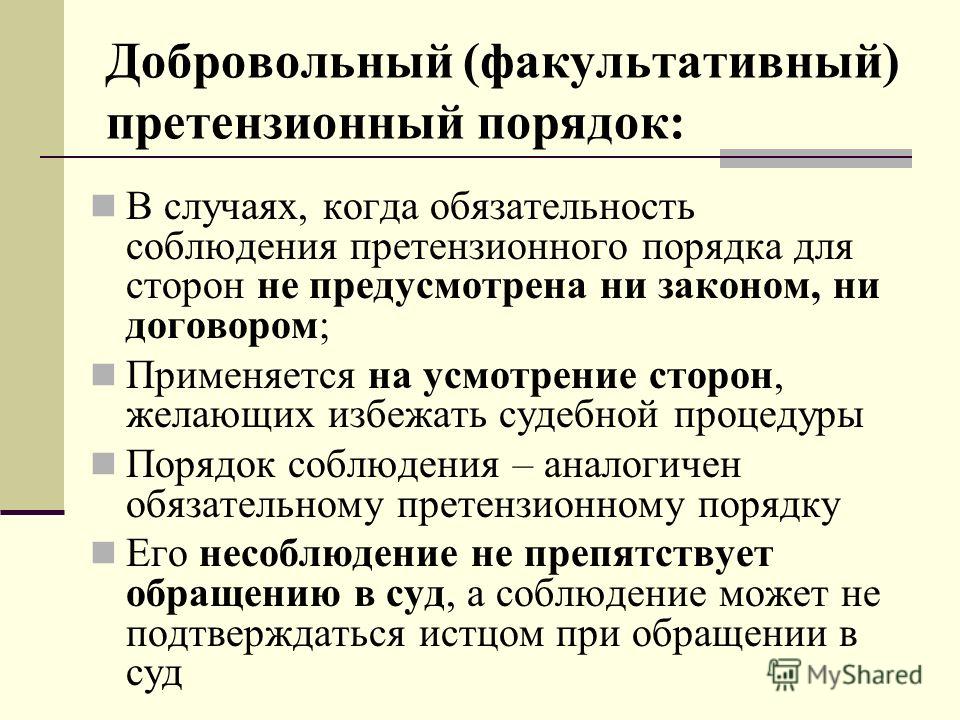 Добровольный (факультативный) претензионный порядок:

В случаях, когда обязательность соблюдения претензионного порядка для сторон не предусмотрена ни законом, ни договором;

Применяется на усмотрение сторон, желающих избежать судебной процедуры

Порядок соблюдения – аналогичен обязательному претензионному порядку

Его несоблюдение не препятствует обращению в суд, а соблюдение может не подтверждаться истцом при обращении в суд

MyShared